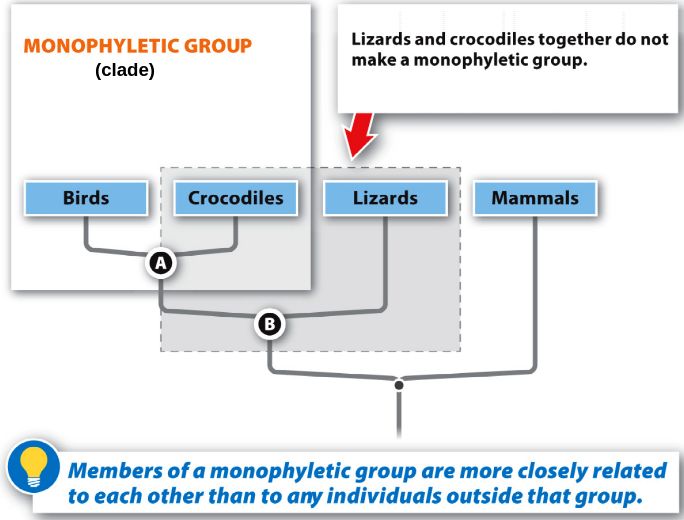 MONOPHYLETIC GROUP
(clade)

Lizards and crocodiles together do not make a monophyletic group.

Birds

Crocodiles

Lizards

Mammals

A

B

Members of a monophyletic group are more closely related to each other than to any individuals outside that group.